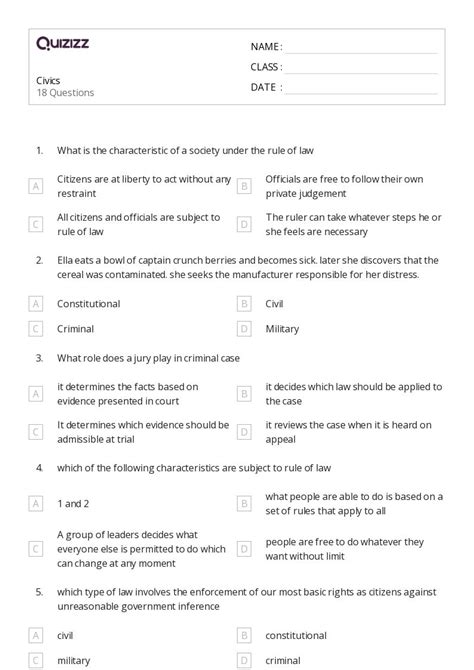 Quizizz

Civics
18 Questions

NAME :
CLASS :
DATE :

1. What is the characteristic of a society under the rule of law

A Citizens are at liberty to act without any restraint
B Officials are free to follow their own private judgement
C All citizens and officials are subject to rule of law
D The ruler can take whatever steps he or she feels are necessary

2. Ella eats a bowl of captain crunch berries and becomes sick. later she discovers that the cereal was contaminated. she seeks the manufacturer responsible for her distress.

A Constitutional
B Civil
C Criminal
D Military

3. What role does a jury play in criminal case

A it determines the facts based on evidence presented in court
B it decides which law should be applied to the case
C It determines which evidence should be admissible at trial
D it reviews the case when it is heard on appeal

4. which of the following characteristics are subject to rule of law

A 1 and 2
B what people are able to do is based on a set of rules that apply to all
C A group of leaders decides what everyone else is permitted to do which can change at any moment
D people are free to do whatever they want without limit

5. which type of law involves the enforcement of our most basic rights as citizens against unreasonable government inference

A civil
B constitutional
C military
D criminal